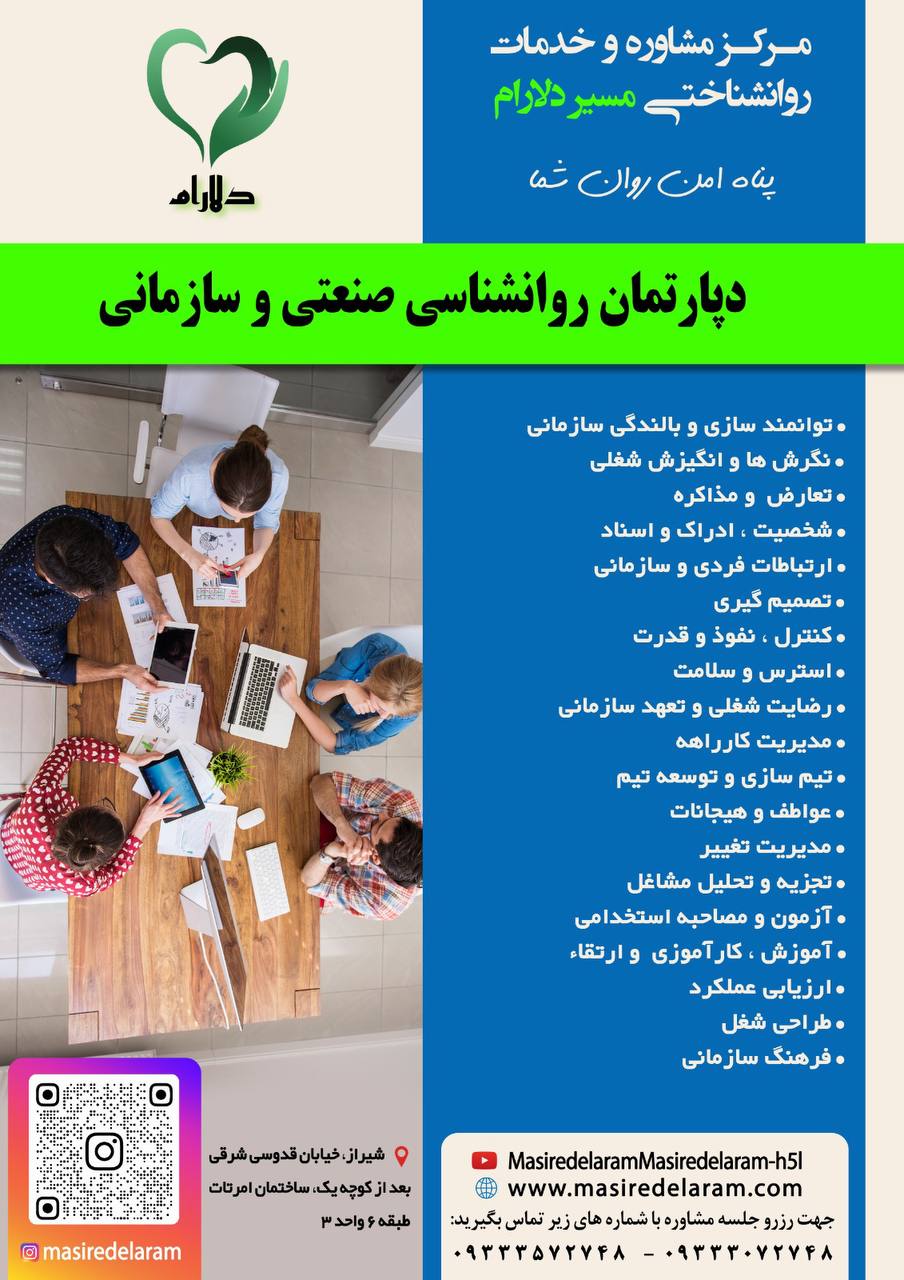 مرکز مشاوره و خدمات روانشناختی مسیر دلارام

پناه امن روان شما

دلارام

دپارتمان روانشناسی صنعتی و سازمانی

• توانمند سازی و بالندگی سازمانی
• نگرش ها و انگیزش شغلی
• تعارض و مذاکره
• شخصیت ، ادراک و اسناد
• ارتباطات فردی و سازمانی
• تصمیم گیری
• کنترل ، نفوذ و قدرت
• استرس و سلامت
• رضایت شغلی و تعهد سازمانی
• مدیریت کارراهه
• تیم سازی و توسعه تیم
• عواطف و هیجانات
• مدیریت تغییر
• تجزیه و تحلیل مشاغل
• آزمون و مصاحبه استخدامی
• آموزش ، کارآموزی و ارتقاء
• ارزیابی عملکرد
• طراحی شغل
• فرهنگ سازمانی

شیراز، خیابان قدوسی شرقی
بعد از کوچه یک، ساختمان امرتات
طبقه ۶ واحد ۳

masiredelaram

MasiredelaramMasiredelaram-h5l
www.masiredelaram.com
جهت رزرو جلسه مشاوره با شماره های زیر تماس بگیرید:
۰۹۳۳۳۵۷۲۷۴۸ - ۰۹۳۳۳۰۷۲۷۴۸